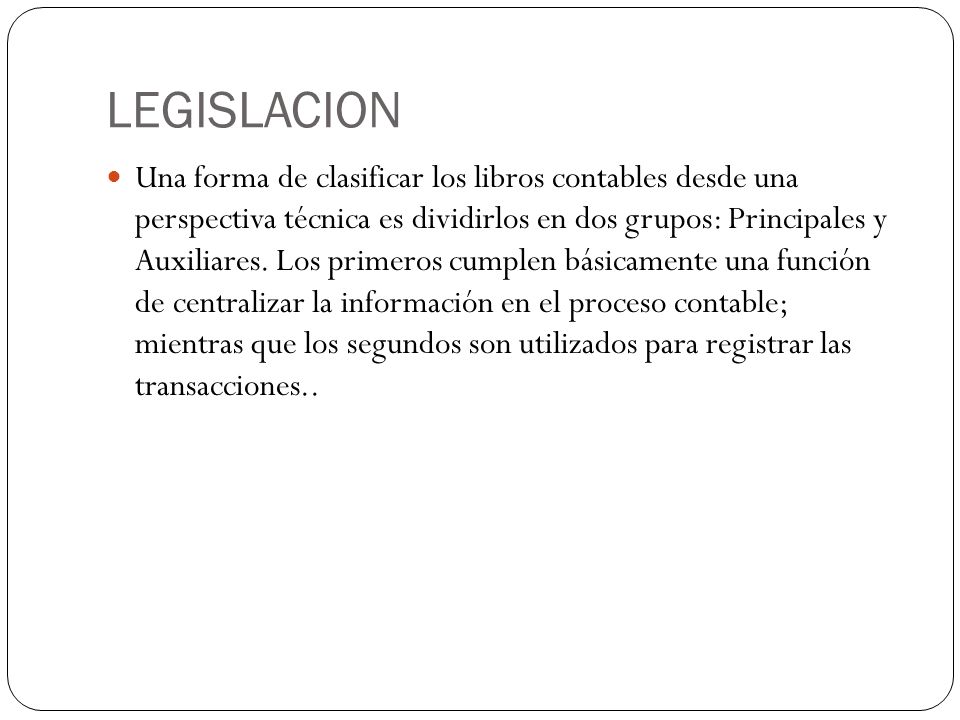 LEGISLACION

Una forma de clasificar los libros contables desde una perspectiva técnica es dividirlos en dos grupos: Principales y Auxiliares. Los primeros cumplen básicamente una función de centralizar la información en el proceso contable; mientras que los segundos son utilizados para registrar las transacciones..